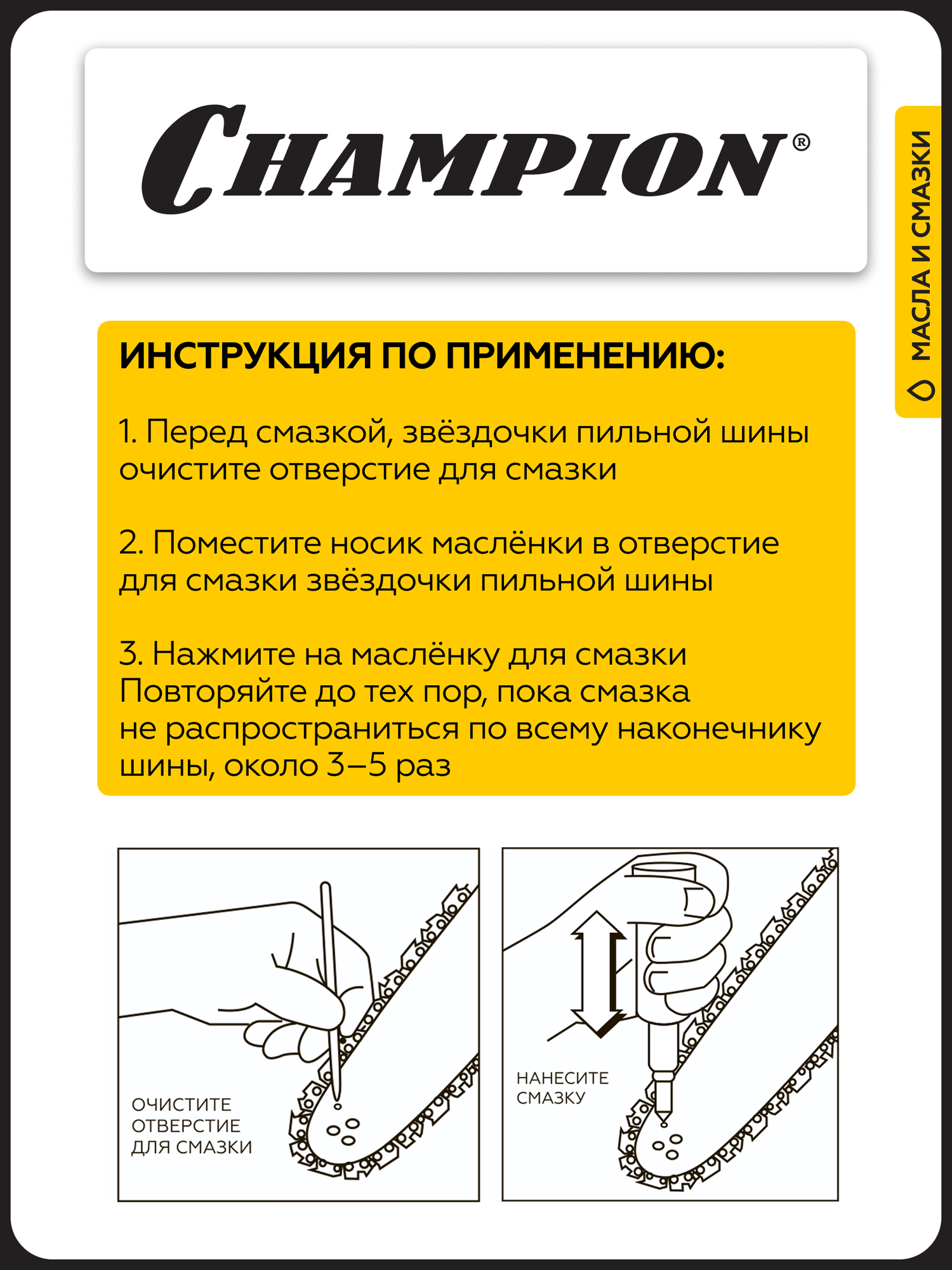 CHAMPION®

МАСЛА И СМАЗКИ

ИНСТРУКЦИЯ ПО ПРИМЕНЕНИЮ:

1. Перед смазкой, звёздочки пильной шины очистите отверстие для смазки

2. Поместите носик маслёнки в отверстие для смазки звёздочки пильной шины

3. Нажмите на маслёнку для смазки Повторяйте до тех пор, пока смазка не распространиться по всему наконечнику шины, около 3–5 раз

ОЧИСТИТЕ ОТВЕРСТИЕ ДЛЯ СМАЗКИ

НАНЕСИТЕ СМАЗКУ